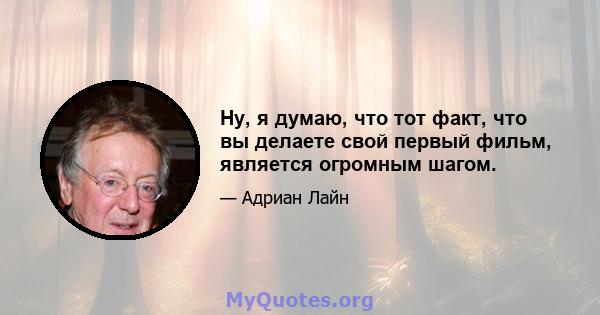 Ну, я думаю, что тот факт, что вы делаете свой первый фильм, является огромным шагом.

— Адриан Лайн

MyQuotes.org